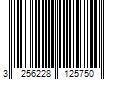 3 256228 125750